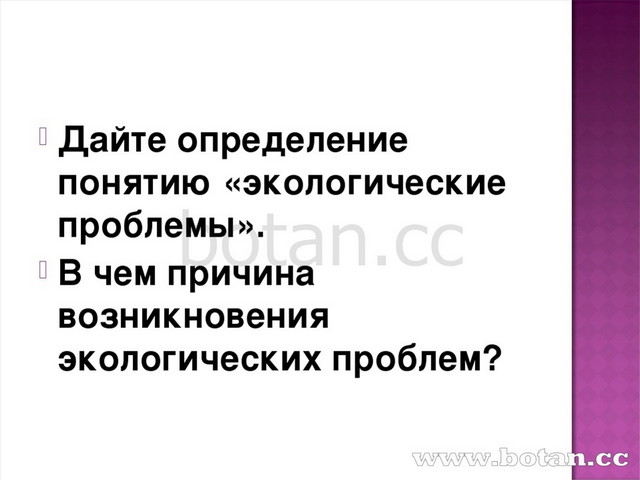 Дайте определение понятию «экологические проблемы».

botan.cc

В чем причина возникновения экологических проблем?

www.botan.cc